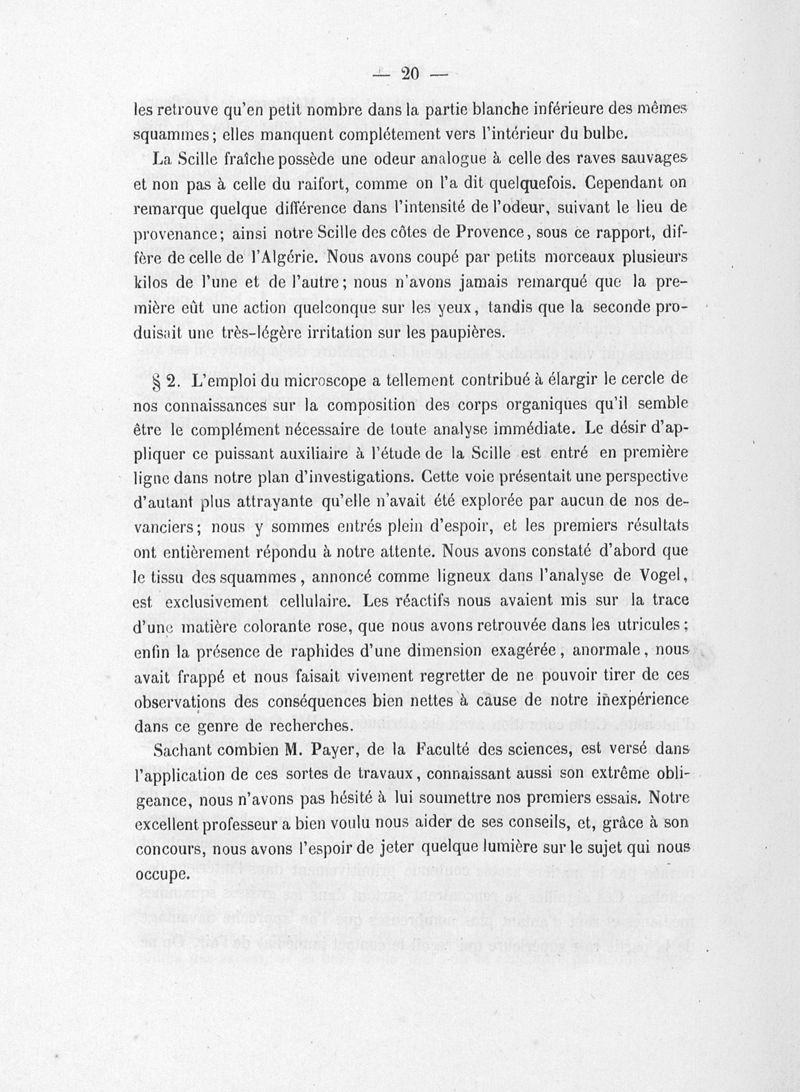 — 20 —

les retrouve qu'en petit nombre dans la partie blanche inférieure des mêmes squammes; elles manquent complétement vers l'intérieur du bulbe.

La Scille fraîche possède une odeur analogue à celle des raves sauvages et non pas à celle du raifort, comme on l'a dit quelquefois. Cependant on remarque quelque différence dans l'intensité de l'odeur, suivant le lieu de provenance; ainsi notre Scille des côtes de Provence, sous ce rapport, diffère de celle de l'Algérie. Nous avons coupé par petits morceaux plusieurs kilos de l'une et de l'autre; nous n'avons jamais remarqué que la première eût une action quelconque sur les yeux, tandis que la seconde produisait une très-légère irritation sur les paupières.

§ 2. L'emploi du microscope a tellement contribué à élargir le cercle de nos connaissances sur la composition des corps organiques qu'il semble être le complément nécessaire de toute analyse immédiate. Le désir d'appliquer ce puissant auxiliaire à l'étude de la Scille est entré en première ligne dans notre plan d'investigations. Cette voie présentait une perspective d'autant plus attrayante qu'elle n'avait été explorée par aucun de nos devanciers; nous y sommes entrés plein d'espoir, et les premiers résultats ont entièrement répondu à notre attente. Nous avons constaté d'abord que le tissu des squammes, annoncé comme ligneux dans l'analyse de Vogel, est exclusivement cellulaire. Les réactifs nous avaient mis sur la trace d'une matière colorante rose, que nous avons retrouvée dans les utricules; enfin la présence de raphides d'une dimension exagérée, anormale, nous avait frappé et nous faisait vivement regretter de ne pouvoir tirer de ces observations des conséquences bien nettes à cause de notre inexpérience dans ce genre de recherches.

Sachant combien M. Payer, de la Faculté des sciences, est versé dans l'application de ces sortes de travaux, connaissant aussi son extrême obligeance, nous n'avons pas hésité à lui soumettre nos premiers essais. Notre excellent professeur a bien voulu nous aider de ses conseils, et, grâce à son concours, nous avons l'espoir de jeter quelque lumière sur le sujet qui nous occupe.